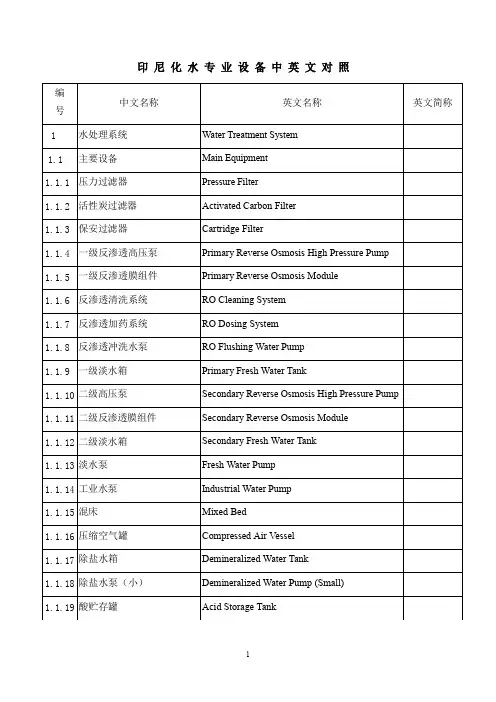 印尼化水专业设备中英文对照

| 编号 | 中文名称 | 英文名称 | 英文简称 |
|---|---|---|---|
| 1 | 水处理系统 | Water Treatment System | |
| 1.1 | 主要设备 | Main Equipment | |
| 1.1.1 | 压力过滤器 | Pressure Filter | |
| 1.1.2 | 活性炭过滤器 | Activated Carbon Filter | |
| 1.1.3 | 保安过滤器 | Cartridge Filter | |
| 1.1.4 | 一级反渗透高压泵 | Primary Reverse Osmosis High Pressure Pump | |
| 1.1.5 | 一级反渗透膜组件 | Primary Reverse Osmosis Module | |
| 1.1.6 | 反渗透清洗系统 | RO Cleaning System | |
| 1.1.7 | 反渗透加药系统 | RO Dosing System | |
| 1.1.8 | 反渗透冲洗水泵 | RO Flushing Water Pump | |
| 1.1.9 | 一级淡水箱 | Primary Fresh Water Tank | |
| 1.1.10 | 二级高压泵 | Secondary Reverse Osmosis High Pressure Pump | |
| 1.1.11 | 二级反渗透膜组件 | Secondary Reverse Osmosis Module | |
| 1.1.12 | 二级淡水箱 | Secondary Fresh Water Tank | |
| 1.1.13 | 淡水泵 | Fresh Water Pump | |
| 1.1.14 | 工业水泵 | Industrial Water Pump | |
| 1.1.15 | 混床 | Mixed Bed | |
| 1.1.16 | 压缩空气罐 | Compressed Air Vessel | |
| 1.1.17 | 除盐水箱 | Demineralized Water Tank | |
| 1.1.18 | 除盐水泵（小） | Demineralized Water Pump (Small) | |
| 1.1.19 | 酸贮存罐 | Acid Storage Tank | |

1